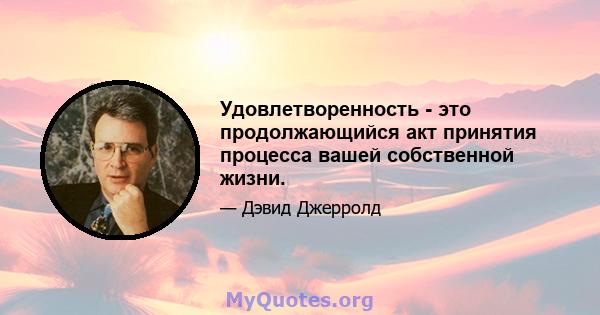 Удовлетворенность - это продолжающийся акт принятия процесса вашей собственной жизни.

— Дэвид Джерролд

MyQuotes.org